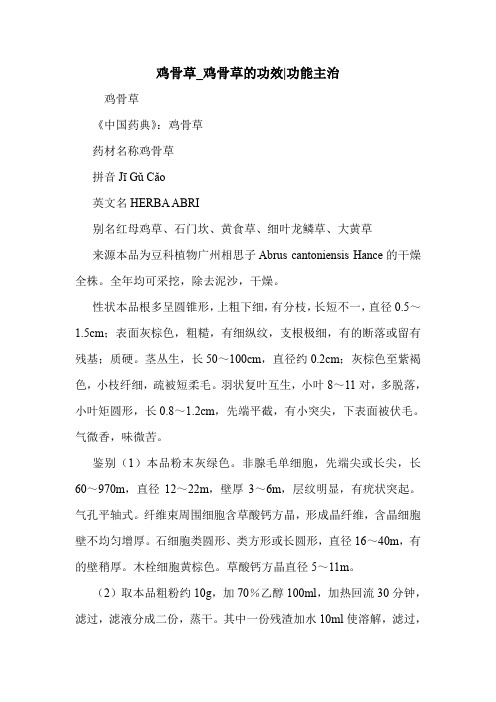 鸡骨草_鸡骨草的功效|功能主治

鸡骨草

《中国药典》：鸡骨草

药材名称鸡骨草

拼音 Jī Gǔ Cǎo

英文名 HERBA ABRI

别名红母鸡草、石门坎、黄食草、细叶龙鳞草、大黄草

来源本品为豆科植物广州相思子 Abrus cantoniensis Hance 的干燥全株。全年均可采挖，除去泥沙，干燥。

性状本品根多呈圆锥形，上粗下细，有分枝，长短不一，直径 0.5～1.5cm；表面灰棕色，粗糙，有细纵纹，支根极细，有的断落或留有残基；质硬。茎丛生，长 50～100cm，直径约 0.2cm；灰棕色至紫褐色，小枝纤细，疏被短柔毛。羽状复叶互生，小叶 8～11 对，多脱落，小叶矩圆形，长 0.8～1.2cm，先端平截，有小突尖，下表面被伏毛。气微香，味微苦。

鉴别（1）本品粉末灰绿色。非腺毛单细胞，先端尖或长尖，长 60～970m，直径 12～22m，壁厚 3～6m，层纹明显，有疣状突起。气孔平轴式。纤维束周围细胞含草酸钙方晶，形成晶纤维，含晶细胞壁不均匀增厚。石细胞类圆形、类方形或长圆形，直径 16～40m，有的壁稍厚。木栓细胞黄棕色。草酸钙方晶直径 5～11m。

（2）取本品粗粉约 10g，加 70%乙醇 100ml，加热回流 30 分钟，滤过，滤液分成二份，蒸干。其中一份残渣加水 10ml 使溶解，滤过，